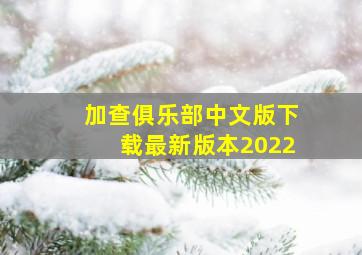 加查俱乐部中文版下载最新版本2022